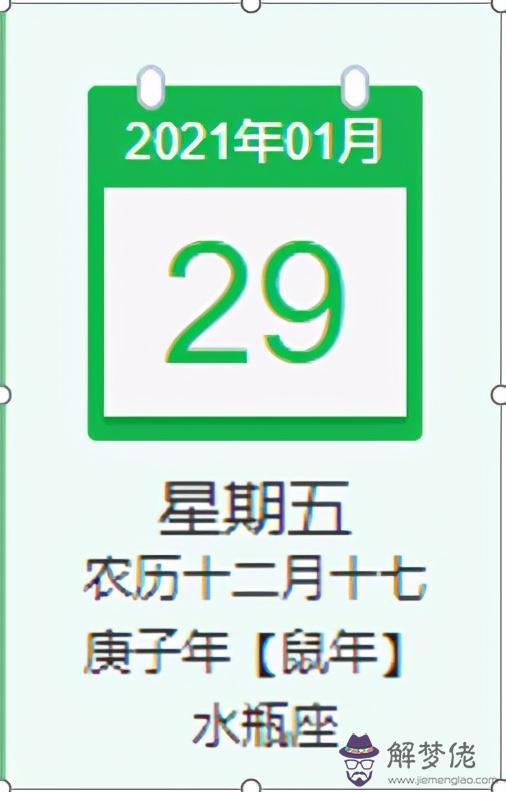 2021年01月

29

星期五
农历十二月十七
庚子年【鼠年】
水瓶座

解梦佬
www.jiemenglao.com